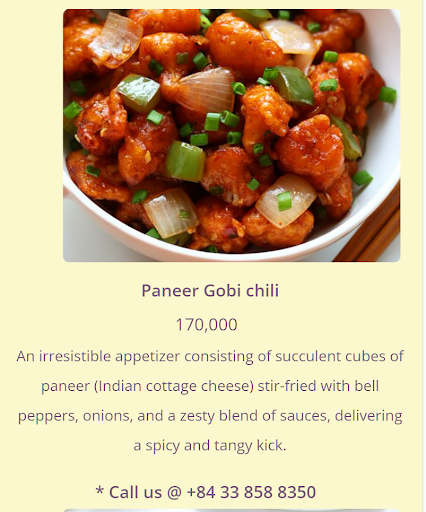 Paneer Gobi chili

170,000

An irresistible appetizer consisting of succulent cubes of paneer (Indian cottage cheese) stir-fried with bell peppers, onions, and a zesty blend of sauces, delivering a spicy and tangy kick.

* Call us @ +84 33 858 8350